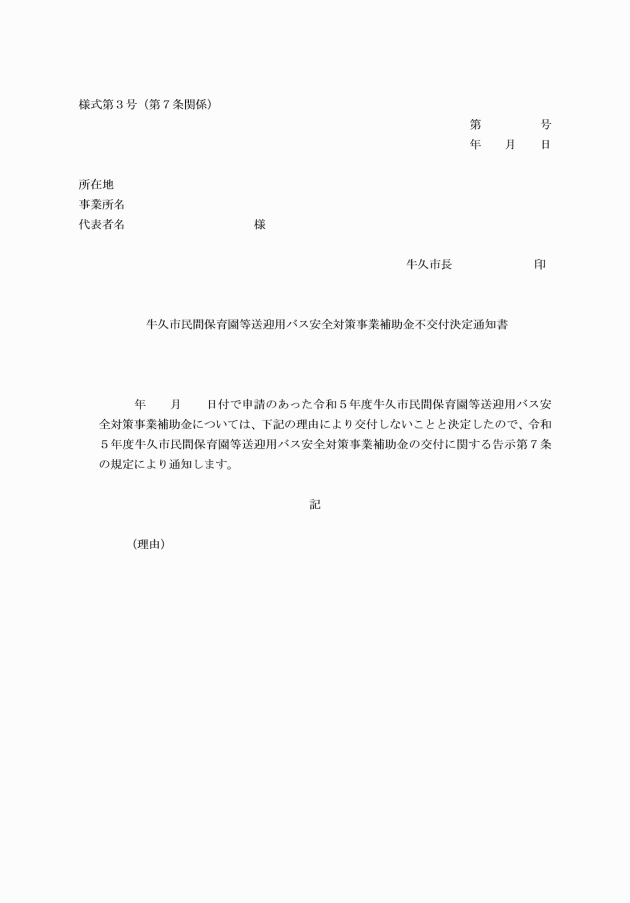 様式第３号（第７条関係）

第　　　号
年　月　日

所在地
事業所名
代表者名　　　　　　　　様

牛久市長　　　　　印

牛久市民間保育園等送迎用バス安全対策事業補助金不交付決定通知書

年　月　日付で申請のあった令和５年度牛久市民間保育園等送迎用バス安全対策事業補助金については、下記の理由により交付しないことと決定したので、令和５年度牛久市民間保育園等送迎用バス安全対策事業補助金の交付に関する告示第７条の規定により通知します。

記

（理由）